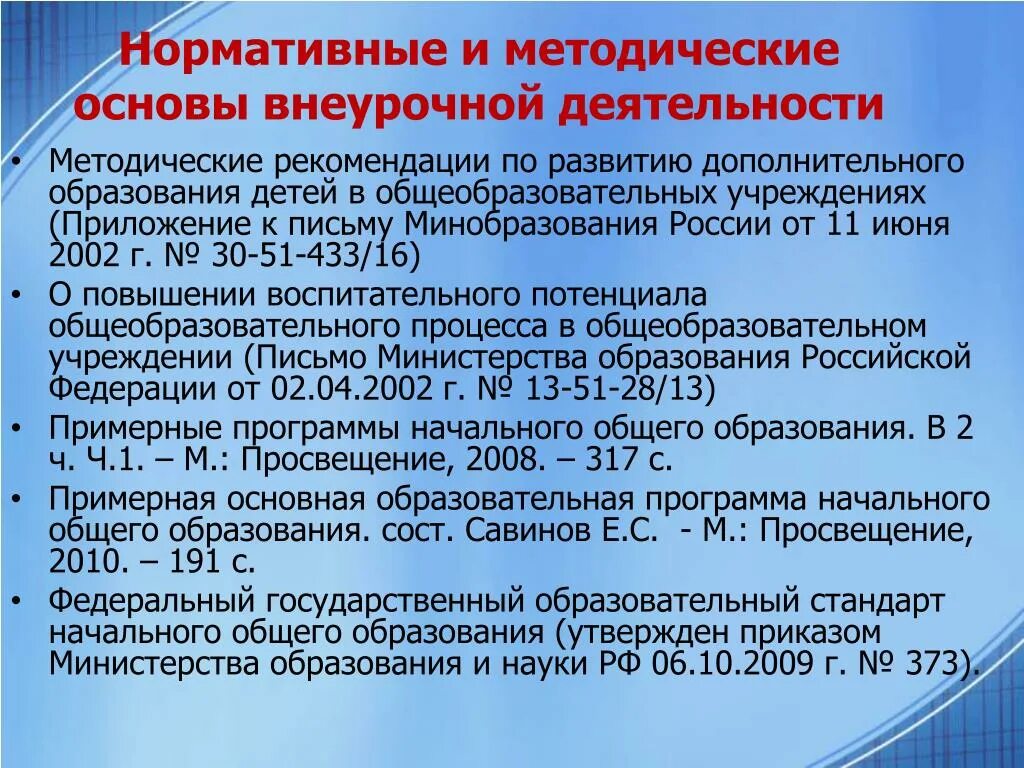 Нормативные и методические основы внеурочной деятельности

• Методические рекомендации по развитию дополнительного образования детей в общеобразовательных учреждениях (Приложение к письму Минобразования России от 11 июня 2002 г. № 30-51-433/16)
• О повышении воспитательного потенциала общеобразовательного процесса в общеобразовательном учреждении (Письмо Министерства образования Российской Федерации от 02.04.2002 г. № 13-51-28/13)
• Примерные программы начального общего образования. В 2 ч. Ч.1. – М.: Просвещение, 2008. – 317 с.
• Примерная основная образовательная программа начального общего образования. сост. Савинов Е.С. - М.: Просвещение, 2010. – 191 с.
• Федеральный государственный образовательный стандарт начального общего образования (утвержден приказом Министерства образования и науки РФ 06.10.2009 г. № 373).